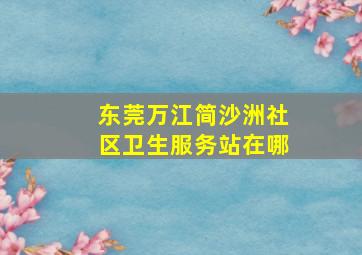 东莞万江简沙洲社区卫生服务站在哪